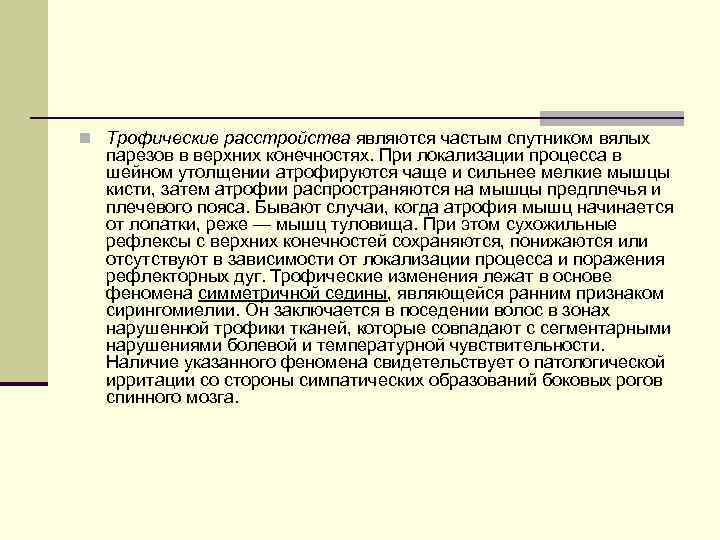 Трофические расстройства являются частым спутником вялых парезов в верхних конечностях. При локализации процесса в шейном утолщении атрофируются чаще и сильнее мелкие мышцы кисти, затем атрофии распространяются на мышцы предплечья и плечевого пояса. Бывают случаи, когда атрофия мышц начинается от лопатки, реже — мышц туловища. При этом сухожильные рефлексы с верхних конечностей сохраняются, понижаются или отсутствуют в зависимости от локализации процесса и поражения рефлекторных дуг. Трофические изменения лежат в основе феномена симметричной седины, являющейся ранним признаком сирингомиелии. Он заключается в поседении волос в зонах нарушенной трофики тканей, которые совпадают с сегментарными нарушениями болевой и температурной чувствительности. Наличие указанного феномена свидетельствует о патологической ирритации со стороны симпатических образований боковых рогов спинного мозга.